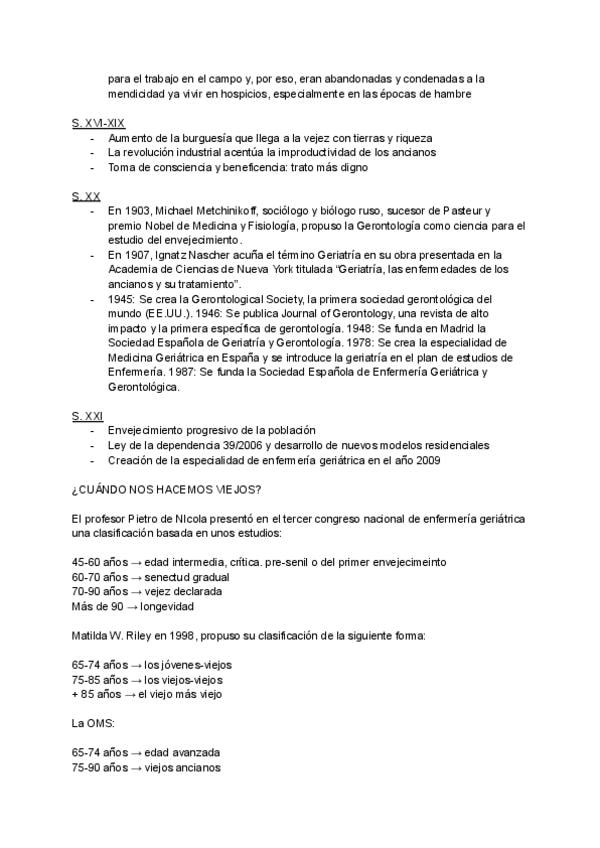 para el trabajo en el campo y, por eso, eran abandonadas y condenadas a la mendicidad ya vivir en hospicios, especialmente en las épocas de hambre

S. XVI-XIX
- Aumento de la burguesía que llega a la vejez con tierras y riqueza
- La revolución industrial acentúa la improductividad de los ancianos
- Toma de consciencia y beneficencia: trato más digno

S. XX
- En 1903, Michael Metchinikoff, sociólogo y biólogo ruso, sucesor de Pasteur y premio Nobel de Medicina y Fisiología, propuso la Gerontología como ciencia para el estudio del envejecimiento.
- En 1907, Ignatz Nascher acuña el término Geriatría en su obra presentada en la Academia de Ciencias de Nueva York titulada "Geriatría, las enfermedades de los ancianos y su tratamiento".
- 1945: Se crea la Gerontological Society, la primera sociedad gerontológica del mundo (EE.UU.). 1946: Se publica Journal of Gerontology, una revista de alto impacto y la primera específica de gerontología. 1948: Se funda en Madrid la Sociedad Española de Geriatría y Gerontología. 1978: Se crea la especialidad de Medicina Geriátrica en España y se introduce la geriatría en el plan de estudios de Enfermería. 1987: Se funda la Sociedad Española de Enfermería Geriátrica y Gerontológica.

S. XXI
- Envejecimiento progresivo de la población
- Ley de la dependencia 39/2006 y desarrollo de nuevos modelos residenciales
- Creación de la especialidad de enfermería geriátrica en el año 2009

¿CUÁNDO NOS HACEMOS VIEJOS?

El profesor Pietro de NIcola presentó en el tercer congreso nacional de enfermería geriátrica una clasificación basada en unos estudios:

45-60 años → edad intermedia, crítica. pre-senil o del primer envejecimeinto
60-70 años → senectud gradual
70-90 años → vejez declarada
Más de 90 → longevidad

Matilda W. Riley en 1998, propuso su clasificación de la siguiente forma:

65-74 años → los jóvenes-viejos
75-85 años → los viejos-viejos
+ 85 años → el viejo más viejo

La OMS:

65-74 años → edad avanzada
75-90 años → viejos ancianos